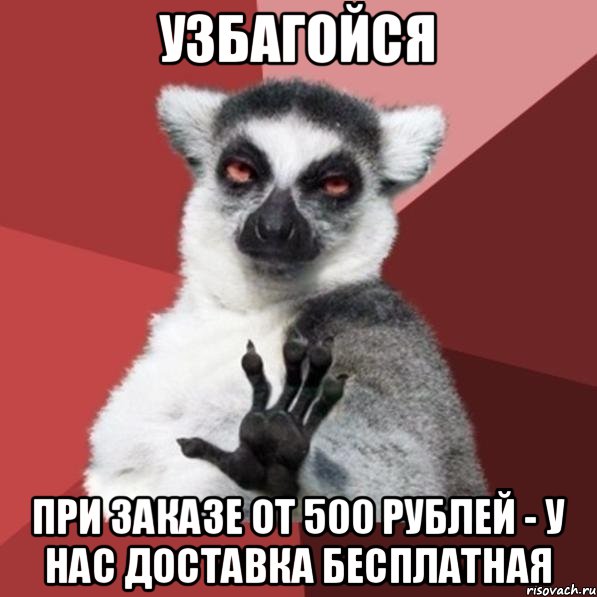 УЗБАГОЙСЯ

ПРИ ЗАКАЗЕ ОТ 500 РУБЛЕЙ - У НАС ДОСТАВКА БЕСПЛАТНАЯ

risovach.ru